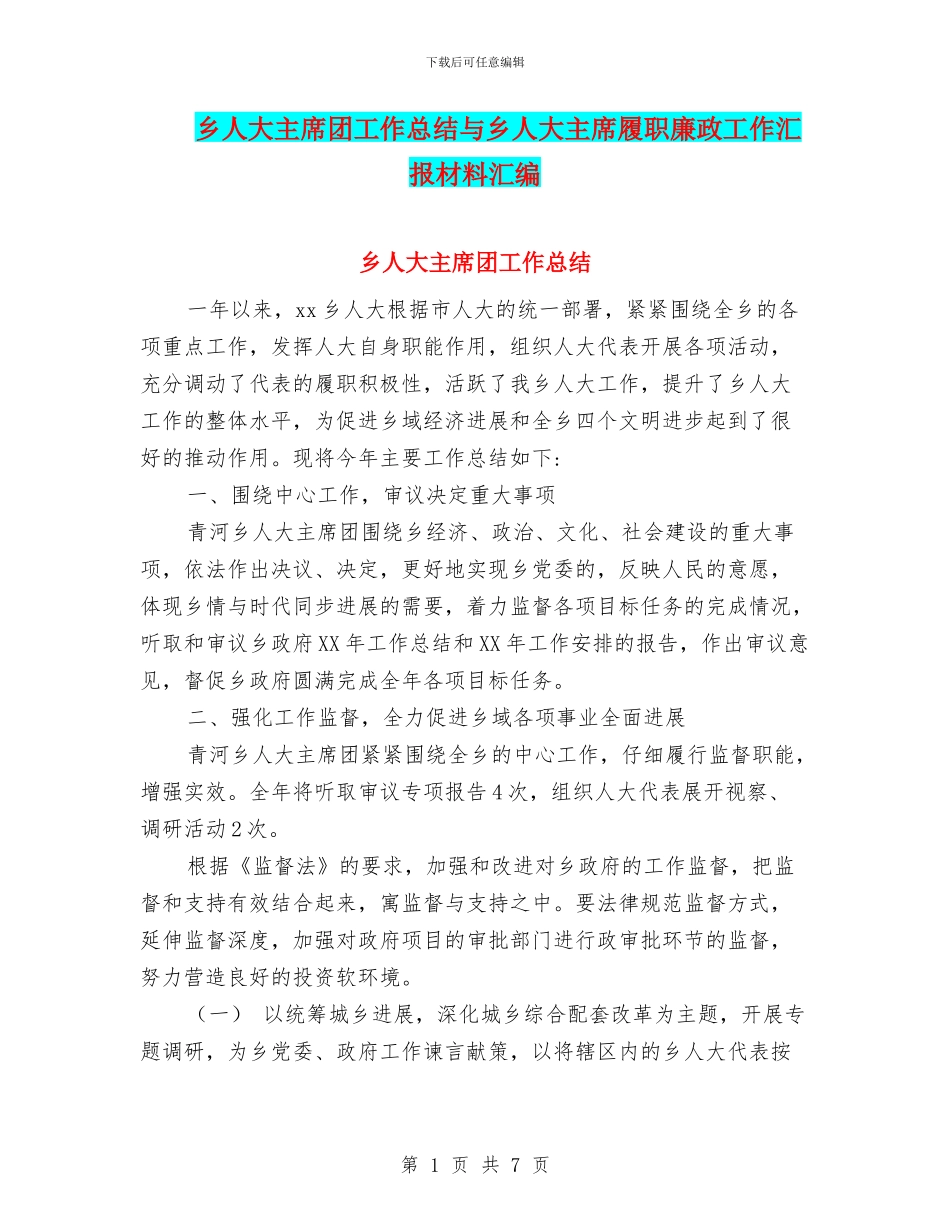 下载后可任意编辑

乡人大主席团工作总结与乡人大主席履职廉政工作汇报材料汇编

乡人大主席团工作总结

一年以来，xx乡人大根据市人大的统一部署，紧紧围绕全乡的各项重点工作，发挥人大自身职能作用，组织人大代表开展各项活动，充分调动了代表的履职积极性，活跃了我乡人大工作，提升了乡人大工作的整体水平，为促进乡域经济进展和全乡四个文明进步起到了很好的推动作用。现将今年主要工作总结如下:

一、围绕中心工作，审议决定重大事项

青河乡人大主席团围绕乡经济、政治、文化、社会建设的重大事项，依法作出决议、决定，更好地实现乡党委的，反映人民的意愿，体现乡情与时代同步进展的需要，着力监督各项目标任务的完成情况，听取和审议乡政府XX年工作总结和XX年工作安排的报告，作出审议意见，督促乡政府圆满完成全年各项目标任务。

二、强化工作监督，全力促进乡域各项事业全面进展

青河乡人大主席团紧紧围绕全乡的中心工作，仔细履行监督职能，增强实效。全年将听取审议专项报告4次，组织人大代表展开视察、调研活动2次。

根据《监督法》的要求，加强和改进对乡政府的工作监督，把监督和支持有效结合起来，寓监督与支持之中。要法律规范监督方式，延伸监督深度，加强对政府项目的审批部门进行政审批环节的监督，努力营造良好的投资软环境。

（一） 以统筹城乡进展，深化城乡综合配套改革为主题，开展专题调研，为乡党委、政府工作谏言献策，以将辖区内的乡人大代表按

第 1 页 共 7 页